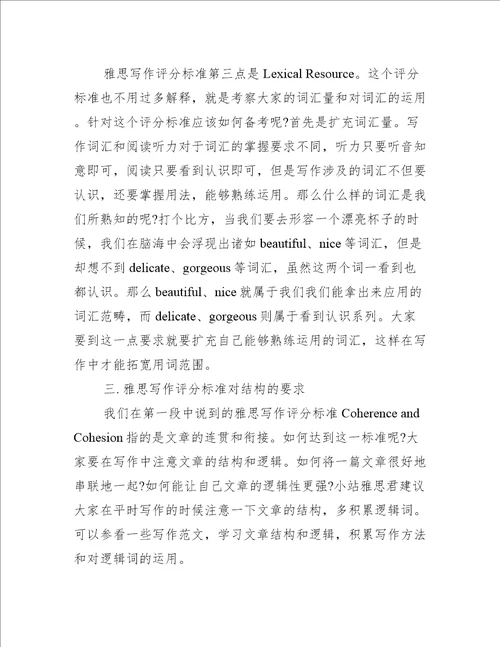 雅思写作评分标准第三点是 Lexical Resource。这个评分标准也不用过多解释，就是考察大家的词汇量和对词汇的运用。针对这个评分标准应该如何备考呢?首先是扩充词汇量。写作词汇和阅读听力对于词汇的掌握要求不同，听力只要听音知意即可，阅读只要看到认识即可，但是写作涉及的词汇不但要认识，还要掌握用法，能够熟练运用。那么什么样的词汇是我们所熟知的呢?打个比方，当我们要去形容一个漂亮杯子的时候，我们在脑海中会浮现出诸如 beautiful、nice 等词汇，但是却想不到 delicate、gorgeous 等词汇，虽然这两个词一看到也都认识。那么 beautiful、nice 就属于我们我们能拿出来应用的词汇范畴，而 delicate、gorgeous 则属于看到认识系列。大家要到这一点要求就要扩充自己能够熟练运用的词汇，这样在写作中才能拓宽用词范围。

三. 雅思写作评分标准对结构的要求

我们在第一段中说到的雅思写作评分标准 Coherence and Cohesion 指的是文章的连贯和衔接。如何达到这一标准呢?大家要在写作中注意文章的结构和逻辑。如何将一篇文章很好地串联地一起?如何能让自己文章的逻辑性更强?小站雅思君建议大家在平时写作的时候注意一下文章的结构，多积累逻辑词。可以参看一些写作范文，学习文章结构和逻辑，积累写作方法和对逻辑词的运用。